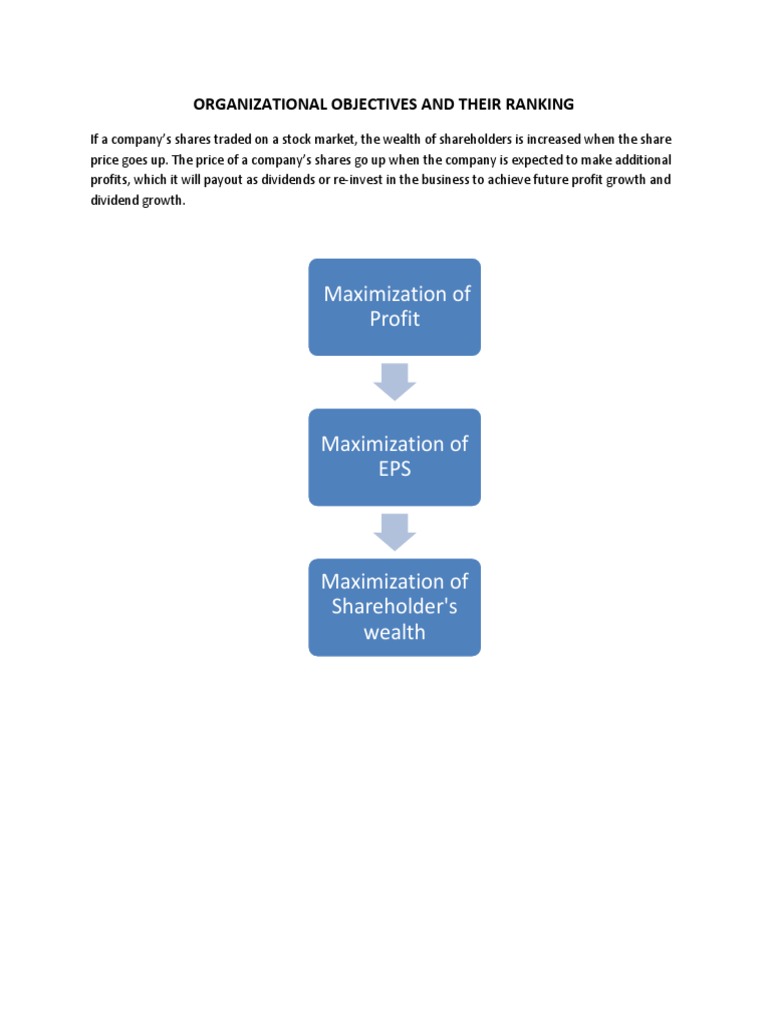 ORGANIZATIONAL OBJECTIVES AND THEIR RANKING

If a company's shares traded on a stock market, the wealth of shareholders is increased when the share price goes up. The price of a company's shares go up when the company is expected to make additional profits, which it will payout as dividends or re-invest in the business to achieve future profit growth and dividend growth.

Maximization of Profit

Maximization of EPS

Maximization of Shareholder's wealth